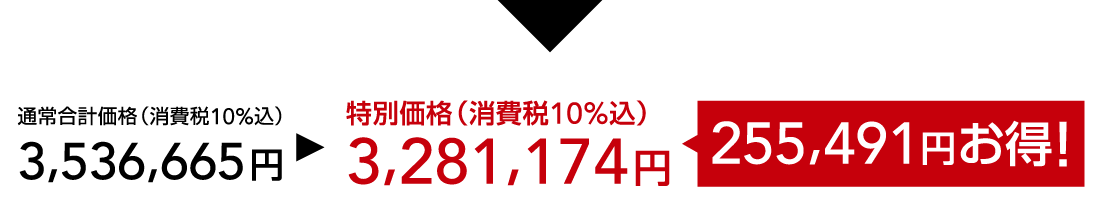 通常合計価格（消費税10%込）
3,536,665円

特別価格（消費税10%込）
3,281,174円

255,491円お得!